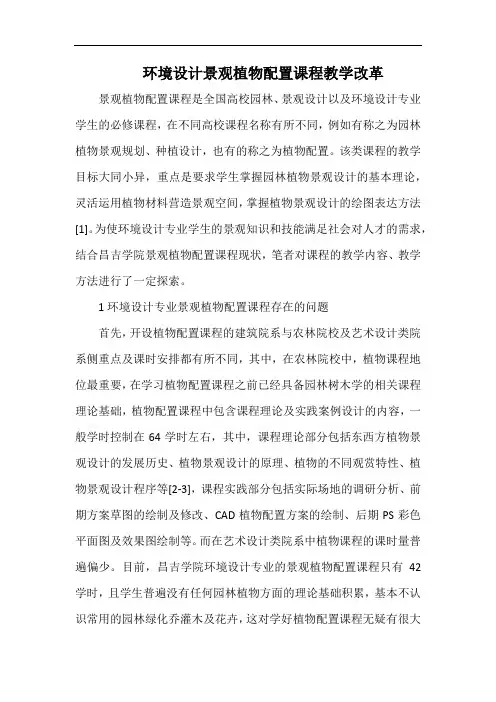 环境设计景观植物配置课程教学改革

景观植物配置课程是全国高校园林、景观设计以及环境设计专业学生的必修课程，在不同高校课程名称有所不同，例如有称之为园林植物景观规划、种植设计，也有的称之为植物配置。该类课程的教学目标大同小异，重点是要求学生掌握园林植物景观设计的基本理论，灵活运用植物材料营造景观空间，掌握植物景观设计的绘图表达方法[1]。为使环境设计专业学生的景观知识和技能满足社会对人才的需求，结合昌吉学院景观植物配置课程现状，笔者对课程的教学内容、教学方法进行了一定探索。

1 环境设计专业景观植物配置课程存在的问题

首先，开设植物配置课程的建筑院系与农林院校及艺术设计类院系侧重点及课时安排都有所不同，其中，在农林院校中，植物课程地位最重要，在学习植物配置课程之前已经具备园林树木学的相关课程理论基础，植物配置课程中包含课程理论及实践案例设计的内容，一般学时控制在 64 学时左右，其中，课程理论部分包括东西方植物景观设计的发展历史、植物景观设计的原理、植物的不同观赏特性、植物景观设计程序等[2-3]，课程实践部分包括实际场地的调研分析、前期方案草图的绘制及修改、CAD 植物配置方案的绘制、后期 PS 彩色平面图及效果图绘制等。而在艺术设计类院系中植物课程的课时量普遍偏少。目前，昌吉学院环境设计专业的景观植物配置课程只有 42 学时，且学生普遍没有任何园林植物方面的理论基础积累，基本不认识常用的园林绿化乔灌木及花卉，这对学好植物配置课程无疑有很大